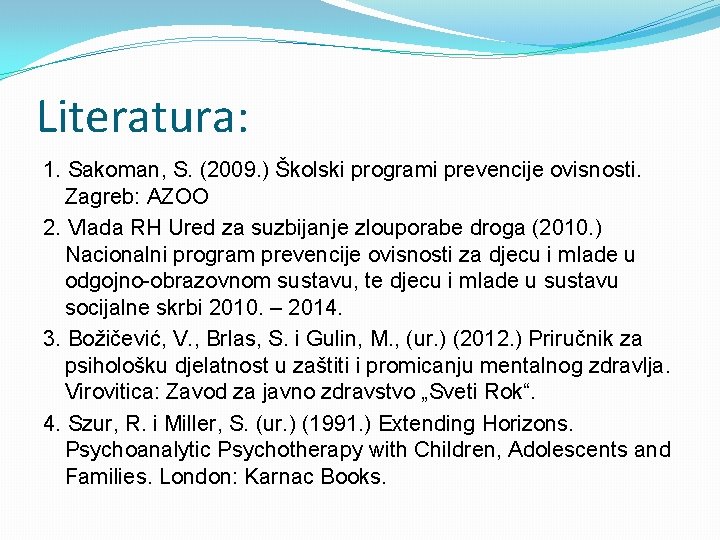 Literatura:

1. Sakoman, S. (2009.) Školski programi prevencije ovisnosti. Zagreb: AZOO

2. Vlada RH Ured za suzbijanje zlouporabe droga (2010.) Nacionalni program prevencije ovisnosti za djecu i mlade u odgojno-obrazovnom sustavu, te djecu i mlade u sustavu socijalne skrbi 2010. – 2014.

3. Božičević, V., Brlas, S. i Gulin, M., (ur.) (2012.) Priručnik za psihološku djelatnost u zaštiti i promicanju mentalnog zdravlja. Virovitica: Zavod za javno zdravstvo „Sveti Rok“.

4. Szur, R. i Miller, S. (ur.) (1991.) Extending Horizons. Psychoanalytic Psychotherapy with Children, Adolescents and Families. London: Karnac Books.